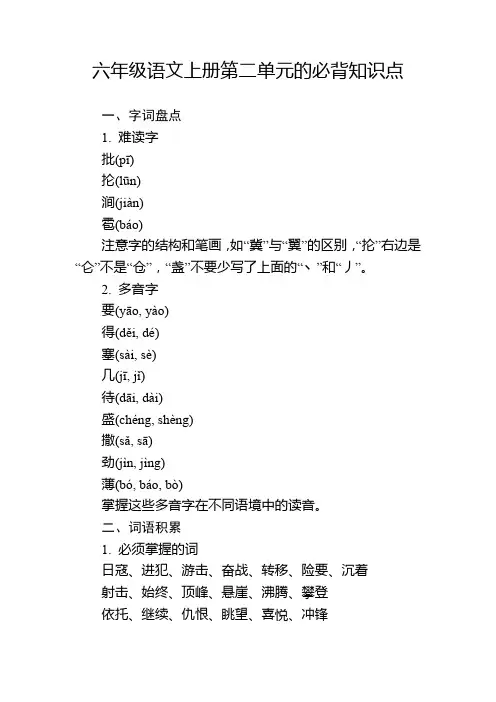 六年级语文上册第二单元的必背知识点

一、字词盘点

1. 难读字

批(pī)

抡(lūn)

涧(jiàn)

雹(báo)

注意字的结构和笔画，如“冀”与“翼”的区别，“抡”右边是“仑”不是“仓”，“盏”不要少写了上面的“丶”和“丿”。

2. 多音字

要(yāo, yào)

得(děi, dé)

塞(sài, sè)

几(jī, jǐ)

待(dāi, dài)

盛(chéng, shèng)

撒(sǎ, sā)

劲(jìn, jìng)

薄(bó, báo, bò)

掌握这些多音字在不同语境中的读音。

二、词语积累

1. 必须掌握的词

日寇、进犯、游击、奋战、转移、险要、沉着

射击、始终、顶峰、悬崖、沸腾、攀登

依托、继续、仇恨、眺望、喜悦、冲锋